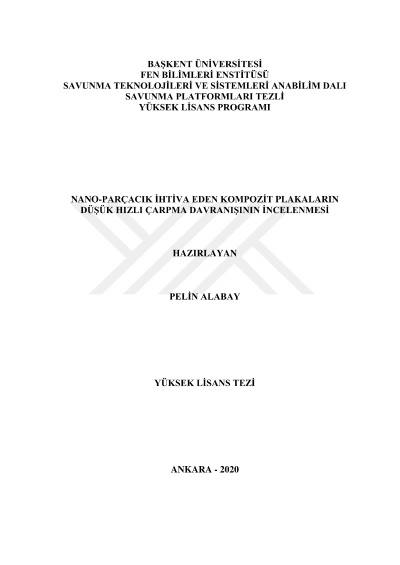 BAŞKENT ÜNİVERSİTESİ
FEN BİLİMLERİ ENSTİTÜSÜ
SAVUNMA TEKNOLOJİLERİ VE SİSTEMLERİ ANABİLİM DALI
SAVUNMA PLATFORMLARI TEZLİ
YÜKSEK LİSANS PROGRAMI

NANO-PARÇACIK İHTİVA EDEN KOMPOZİT PLAKALARIN
DÜŞÜK HIZLI ÇARPMA DAVRANIŞININ İNCELENMESİ

HAZIRLAYAN

PELİN ALABAY

YÜKSEK LİSANS TEZİ

ANKARA - 2020